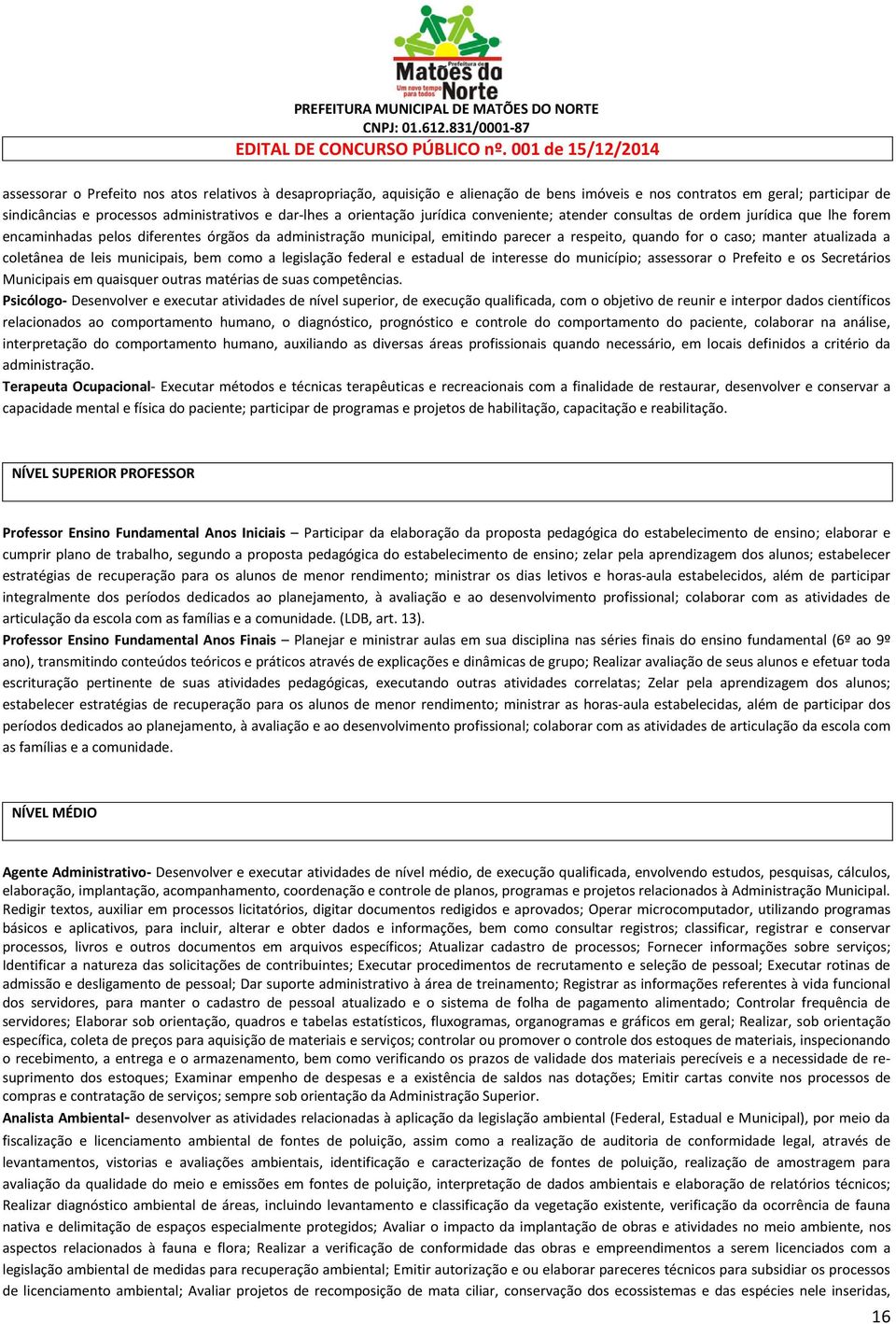 Prefeitura de
Matões do Norte
Um novo tempo para todos

PREFEITURA MUNICIPAL DE MATÕES DO NORTE
CNPJ: 01.612.831/0001-87
EDITAL DE CONCURSO PÚBLICO nº. 001 de 15/12/2014

assessorar o Prefeito nos atos relativos à desapropriação, aquisição e alienação de bens imóveis e nos contratos em geral; participar de sindicâncias e processos administrativos e dar-lhes a orientação jurídica conveniente; atender consultas de ordem jurídica que lhe forem encaminhadas pelos diferentes órgãos da administração municipal, emitindo parecer a respeito, quando for o caso; manter atualizada a coletânea de leis municipais, bem como a legislação federal e estadual de interesse do município; assessorar o Prefeito e os Secretários Municipais em quaisquer outras matérias de suas competências.

Psicólogo- Desenvolver e executar atividades de nível superior, de execução qualificada, com o objetivo de reunir e interpor dados científicos relacionados ao comportamento humano, o diagnóstico, prognóstico e controle do comportamento do paciente, colaborar na análise, interpretação do comportamento humano, auxiliando as diversas áreas profissionais quando necessário, em locais definidos a critério da administração.

Terapeuta Ocupacional- Executar métodos e técnicas terapêuticas e recreacionais com a finalidade de restaurar, desenvolver e conservar a capacidade mental e física do paciente; participar de programas e projetos de habilitação, capacitação e reabilitação.

NÍVEL SUPERIOR PROFESSOR

Professor Ensino Fundamental Anos Iniciais – Participar da elaboração da proposta pedagógica do estabelecimento de ensino; elaborar e cumprir plano de trabalho, segundo a proposta pedagógica do estabelecimento de ensino; zelar pela aprendizagem dos alunos; estabelecer estratégias de recuperação para os alunos de menor rendimento; ministrar os dias letivos e horas-aula estabelecidos, além de participar integralmente dos períodos dedicados ao planejamento, à avaliação e ao desenvolvimento profissional; colaborar com as atividades de articulação da escola com as famílias e a comunidade. (LDB, art. 13).

Professor Ensino Fundamental Anos Finais – Planejar e ministrar aulas em sua disciplina nas séries finais do ensino fundamental (6º ao 9º ano), transmitindo conteúdos teóricos e práticos através de explicações e dinâmicas de grupo; Realizar avaliação de seus alunos e efetuar toda escrituração pertinente de suas atividades pedagógicas, executando outras atividades correlatas; Zelar pela aprendizagem dos alunos; estabelecer estratégias de recuperação para os alunos de menor rendimento; ministrar as horas-aula estabelecidas, além de participar dos períodos dedicados ao planejamento, à avaliação e ao desenvolvimento profissional; colaborar com as atividades de articulação da escola com as famílias e a comunidade.

NÍVEL MÉDIO

Agente Administrativo- Desenvolver e executar atividades de nível médio, de execução qualificada, envolvendo estudos, pesquisas, cálculos, elaboração, implantação, acompanhamento, coordenação e controle de planos, programas e projetos relacionados à Administração Municipal. Redigir textos, auxiliar em processos licitatórios, digitar documentos redigidos e aprovados; Operar microcomputador, utilizando programas básicos e aplicativos, para incluir, alterar e obter dados e informações, bem como consultar registros; classificar, registrar e conservar processos, livros e outros documentos em arquivos específicos; Atualizar cadastro de processos; Fornecer informações sobre serviços; Identificar a natureza das solicitações de contribuintes; Executar procedimentos de recrutamento e seleção de pessoal; Executar rotinas de admissão e desligamento de pessoal; Dar suporte administrativo à área de treinamento; Registrar as informações referentes à vida funcional dos servidores, para manter o cadastro de pessoal atualizado e o sistema de folha de pagamento alimentado; Controlar frequência de servidores; Elaborar sob orientação, quadros e tabelas estatísticos, fluxogramas, organogramas e gráficos em geral; Realizar, sob orientação específica, coleta de preços para aquisição de materiais e serviços; controlar ou promover o controle dos estoques de materiais, inspecionando o recebimento, a entrega e o armazenamento, bem como verificando os prazos de validade dos materiais perecíveis e a necessidade de re-suprimento dos estoques; Examinar empenho de despesas e a existência de saldos nas dotações; Emitir cartas convite nos processos de compras e contratação de serviços; sempre sob orientação da Administração Superior.

Analista Ambiental- desenvolver as atividades relacionadas à aplicação da legislação ambiental (Federal, Estadual e Municipal), por meio da fiscalização e licenciamento ambiental de fontes de poluição, assim como a realização de auditoria de conformidade legal, através de levantamentos, vistorias e avaliações ambientais, identificação e caracterização de fontes de poluição, realização de amostragem para avaliação da qualidade do meio e emissões em fontes de poluição, interpretação de dados ambientais e elaboração de relatórios técnicos; Realizar diagnóstico ambiental de áreas, incluindo levantamento e classificação da vegetação existente, verificação da ocorrência de fauna nativa e delimitação de espaços especialmente protegidos; Avaliar o impacto da implantação de obras e atividades no meio ambiente, nos aspectos relacionados à fauna e flora; Realizar a verificação de conformidade das obras e empreendimentos a serem licenciados com a legislação ambiental de medidas para recuperação ambiental; Emitir autorização e ou elaborar pareceres técnicos para subsidiar os processos de licenciamento ambiental; Avaliar projetos de recomposição de mata ciliar, conservação dos ecossistemas e das espécies nele inseridas,

16